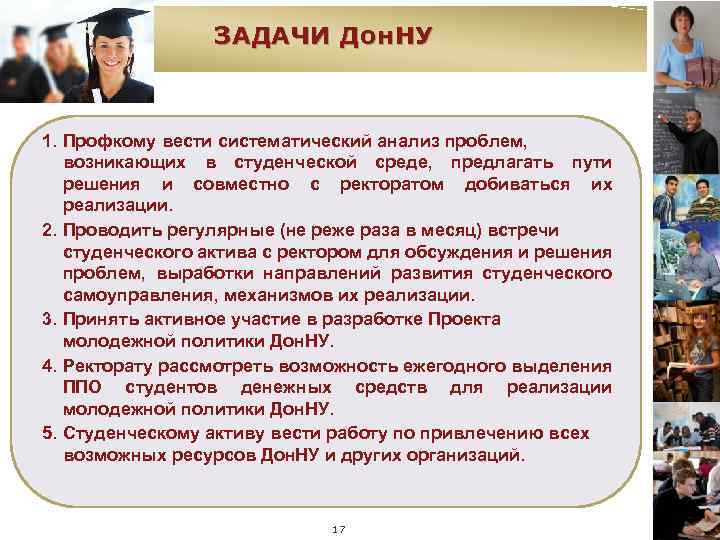 ЗАДАЧИ ДонНУ

1. Профкому вести систематический анализ проблем, возникающих в студенческой среде, предлагать пути решения и совместно с ректоратом добиваться их реализации.

2. Проводить регулярные (не реже раза в месяц) встречи студенческого актива с ректором для обсуждения и решения проблем, выработки направлений развития студенческого самоуправления, механизмов их реализации.

3. Принять активное участие в разработке Проекта молодежной политики ДонНУ.

4. Ректорату рассмотреть возможность ежегодного выделения ППО студентов денежных средств для реализации молодежной политики ДонНУ.

5. Студенческому активу вести работу по привлечению всех возможных ресурсов ДонНУ и других организаций.

17